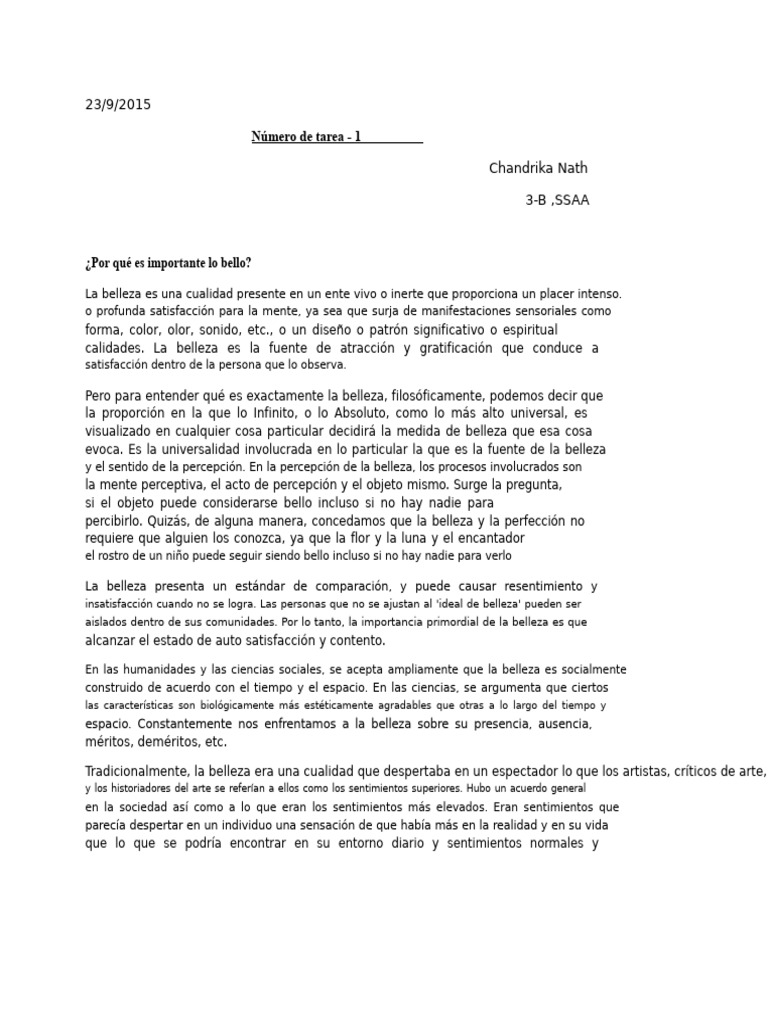 23/9/2015

Número de tarea - 1

Chandrika Nath

3-B ,SSAA

¿Por qué es importante lo bello?

La belleza es una cualidad presente en un ente vivo o inerte que proporciona un placer intenso. o profunda satisfacción para la mente, ya sea que surja de manifestaciones sensoriales como forma, color, olor, sonido, etc., o un diseño o patrón significativo o espiritual calidades. La belleza es la fuente de atracción y gratificación que conduce a satisfacción dentro de la persona que lo observa.

Pero para entender qué es exactamente la belleza, filosóficamente, podemos decir que la proporción en la que lo Infinito, o lo Absoluto, como lo más alto universal, es visualizado en cualquier cosa particular decidirá la medida de belleza que esa cosa evoca. Es la universalidad involucrada en lo particular la que es la fuente de la belleza y el sentido de la percepción. En la percepción de la belleza, los procesos involucrados son la mente perceptiva, el acto de percepción y el objeto mismo. Surge la pregunta, si el objeto puede considerarse bello incluso si no hay nadie para percibirlo. Quizás, de alguna manera, concedamos que la belleza y la perfección no requiere que alguien los conozca, ya que la flor y la luna y el encantador el rostro de un niño puede seguir siendo bello incluso si no hay nadie para verlo

La belleza presenta un estándar de comparación, y puede causar resentimiento y insatisfacción cuando no se logra. Las personas que no se ajustan al 'ideal de belleza' pueden ser aislados dentro de sus comunidades. Por lo tanto, la importancia primordial de la belleza es que alcanzar el estado de auto satisfacción y contento.

En las humanidades y las ciencias sociales, se acepta ampliamente que la belleza es socialmente construido de acuerdo con el tiempo y el espacio. En las ciencias, se argumenta que ciertos las características son biológicamente más estéticamente agradables que otras a lo largo del tiempo y espacio. Constantemente nos enfrentamos a la belleza sobre su presencia, ausencia, méritos, deméritos, etc.

Tradicionalmente, la belleza era una cualidad que despertaba en un espectador lo que los artistas, críticos de arte, y los historiadores del arte se referían a ellos como los sentimientos superiores. Hubo un acuerdo general en la sociedad así como a lo que eran los sentimientos más elevados. Eran sentimientos que parecía despertar en un individuo una sensación de que había más en la realidad y en su vida que lo que se podría encontrar en su entorno diario y sentimientos normales y